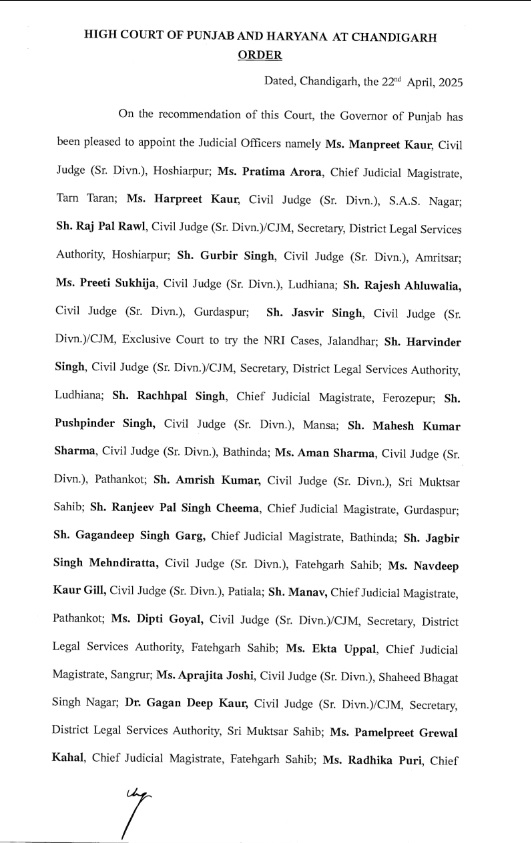 HIGH COURT OF PUNJAB AND HARYANA AT CHANDIGARH
ORDER

Dated, Chandigarh, the 22nd April, 2025

On the recommendation of this Court, the Governor of Punjab has been pleased to appoint the Judicial Officers namely Ms. Manpreet Kaur, Civil Judge (Sr. Divn.), Hoshiarpur; Ms. Pratima Arora, Chief Judicial Magistrate, Tarn Taran; Ms. Harpreet Kaur, Civil Judge (Sr. Divn.), S.A.S. Nagar; Sh. Raj Pal Rawl, Civil Judge (Sr. Divn.)/CJM, Secretary, District Legal Services Authority, Hoshiarpur; Sh. Gurbir Singh, Civil Judge (Sr. Divn.), Amritsar; Ms. Preeti Sukhija, Civil Judge (Sr. Divn.), Ludhiana; Sh. Rajesh Ahluwalia, Civil Judge (Sr. Divn.), Gurdaspur; Sh. Jasvir Singh, Civil Judge (Sr. Divn.)/CJM, Exclusive Court to try the NRI Cases, Jalandhar; Sh. Harvinder Singh, Civil Judge (Sr. Divn.)/CJM, Secretary, District Legal Services Authority, Ludhiana; Sh. Rachhpal Singh, Chief Judicial Magistrate, Ferozepur; Sh. Pushpinder Singh, Civil Judge (Sr. Divn.), Mansa; Sh. Mahesh Kumar Sharma, Civil Judge (Sr. Divn.), Bathinda; Ms. Aman Sharma, Civil Judge (Sr. Divn.), Pathankot; Sh. Amrish Kumar, Civil Judge (Sr. Divn.), Sri Muktsar Sahib; Sh. Ranjeev Pal Singh Cheema, Chief Judicial Magistrate, Gurdaspur; Sh. Gagandeep Singh Garg, Chief Judicial Magistrate, Bathinda; Sh. Jagbir Singh Mehndiratta, Civil Judge (Sr. Divn.), Fatehgarh Sahib; Ms. Navdeep Kaur Gill, Civil Judge (Sr. Divn.), Patiala; Sh. Manav, Chief Judicial Magistrate, Pathankot; Ms. Dipti Goyal, Civil Judge (Sr. Divn.)/CJM, Secretary, District Legal Services Authority, Fatehgarh Sahib; Ms. Ekta Uppal, Chief Judicial Magistrate, Sangrur; Ms. Aprajita Joshi, Civil Judge (Sr. Divn.), Shaheed Bhagat Singh Nagar; Dr. Gagan Deep Kaur, Civil Judge (Sr. Divn.)/CJM, Secretary, District Legal Services Authority, Sri Muktsar Sahib; Ms. Pamelpreet Grewal Kahal, Chief Judicial Magistrate, Fatehgarh Sahib; Ms. Radhika Puri, Chief